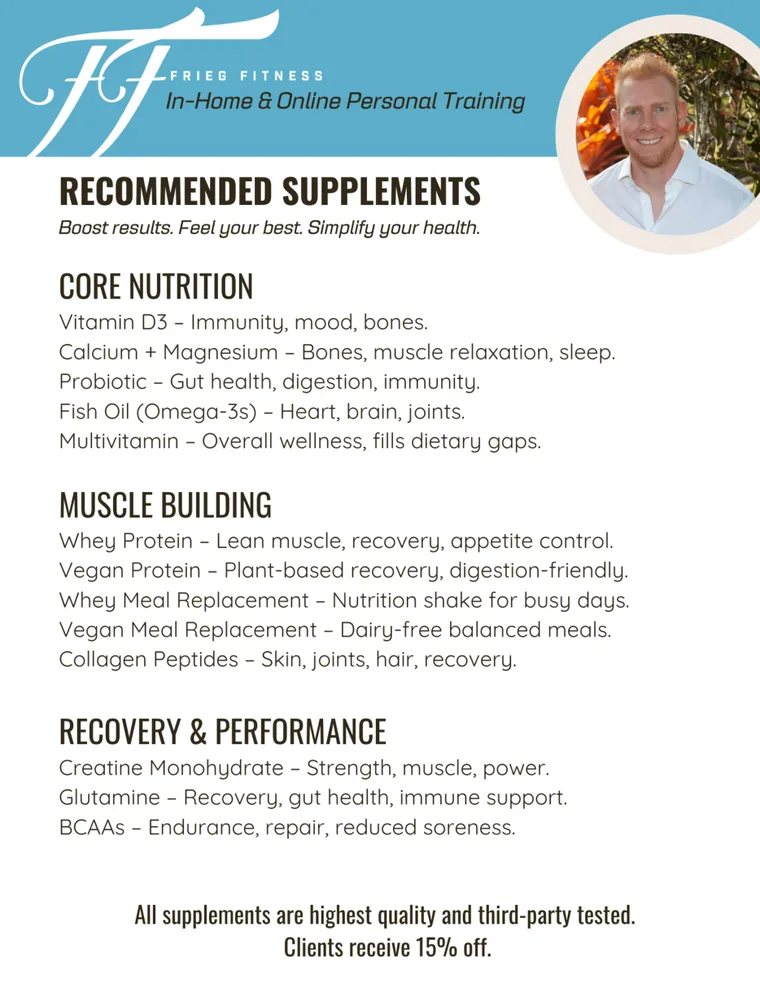 FF
FRIEG FITNESS
In-Home & Online Personal Training

RECOMMENDED SUPPLEMENTS
Boost results. Feel your best. Simplify your health.

CORE NUTRITION
Vitamin D3 – Immunity, mood, bones.
Calcium + Magnesium – Bones, muscle relaxation, sleep.
Probiotic – Gut health, digestion, immunity.
Fish Oil (Omega-3s) – Heart, brain, joints.
Multivitamin – Overall wellness, fills dietary gaps.

MUSCLE BUILDING
Whey Protein – Lean muscle, recovery, appetite control.
Vegan Protein – Plant-based recovery, digestion-friendly.
Whey Meal Replacement – Nutrition shake for busy days.
Vegan Meal Replacement – Dairy-free balanced meals.
Collagen Peptides – Skin, joints, hair, recovery.

RECOVERY & PERFORMANCE
Creatine Monohydrate – Strength, muscle, power.
Glutamine – Recovery, gut health, immune support.
BCAAs – Endurance, repair, reduced soreness.

All supplements are highest quality and third-party tested.
Clients receive 15% off.